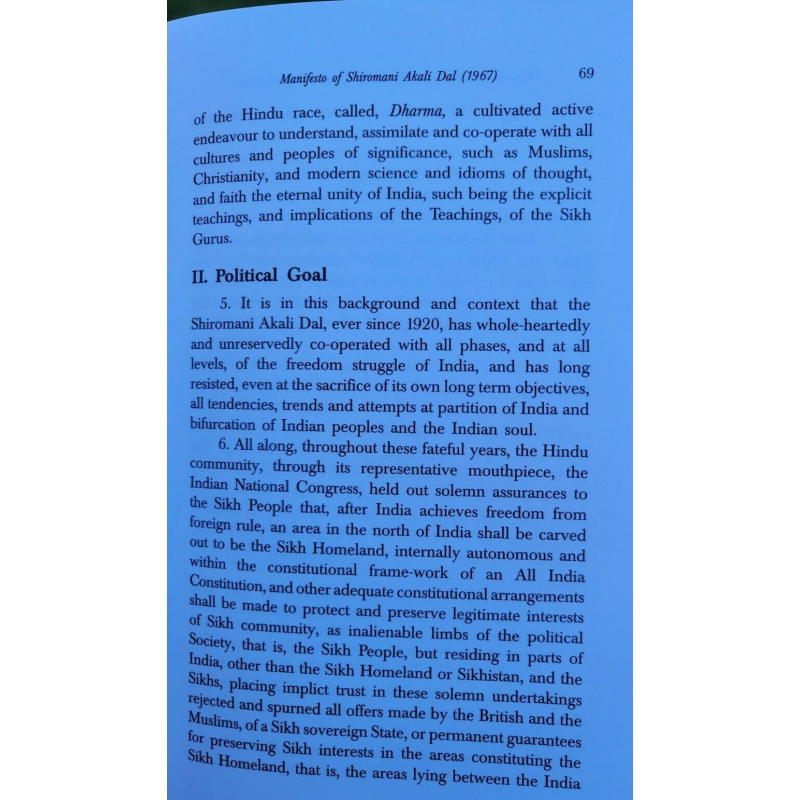 Manifesto of Shiromani Akali Dal (1967) 69

of the Hindu race, called, Dharma, a cultivated active endeavour to understand, assimilate and co-operate with all cultures and peoples of significance, such as Muslims, Christianity, and modern science and idioms of thought, and faith the eternal unity of India, such being the explicit teachings, and implications of the Teachings, of the Sikh Gurus.

II. Political Goal

5. It is in this background and context that the Shiromani Akali Dal, ever since 1920, has whole-heartedly and unreservedly co-operated with all phases, and at all levels, of the freedom struggle of India, and has long resisted, even at the sacrifice of its own long term objectives, all tendencies, trends and attempts at partition of India and bifurcation of Indian peoples and the Indian soul.

6. All along, throughout these fateful years, the Hindu community, through its representative mouthpiece, the Indian National Congress, held out solemn assurances to the Sikh People that, after India achieves freedom from foreign rule, an area in the north of India shall be carved out to be the Sikh Homeland, internally autonomous and within the constitutional frame-work of an All India Constitution, and other adequate constitutional arrangements shall be made to protect and preserve legitimate interests of Sikh community, as inalienable limbs of the political Society, that is, the Sikh People, but residing in parts of India, other than the Sikh Homeland or Sikhistan, and the Sikhs, placing implict trust in these solemn undertakings rejected and spurned all offers made by the British and the Muslims, of a Sikh sovereign State, or permanent guarantees for preserving Sikh interests in the areas constituting the Sikh Homeland, that is, the areas lying between the India